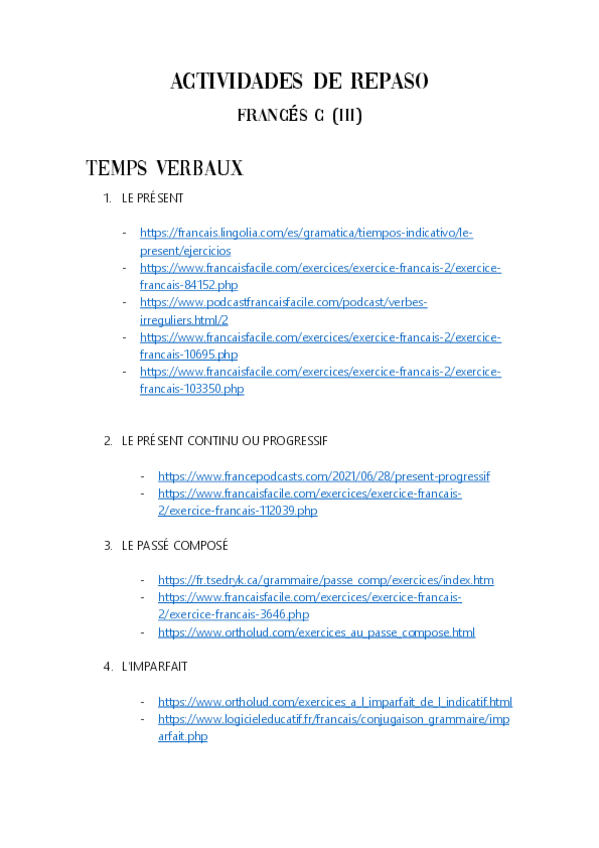 ACTIVIDADES DE REPASO

FRANCÉS C (III)

TEMPS VERBAUX

1. LE PRÉSENT

- https://francais.lingolia.com/es/gramatica/tiempos-indicativo/le-present/ejercicios
- https://www.francaisfacile.com/exercices/exercice-francais-2/exercice-francais-84152.php
- https://www.podcastfrancaisfacile.com/podcast/verbes-irreguliers.html/2
- https://www.francaisfacile.com/exercices/exercice-francais-2/exercice-francais-10695.php
- https://www.francaisfacile.com/exercices/exercice-francais-2/exercice-francais-103350.php

2. LE PRÉSENT CONTINU OU PROGRESSIF

- https://www.francepodcasts.com/2021/06/28/present-progressif
- https://www.francaisfacile.com/exercices/exercice-francais-2/exercice-francais-112039.php

3. LE PASSÉ COMPOSÉ

- https://fr.tsedryk.ca/grammaire/passe_comp/exercices/index.htm
- https://www.francaisfacile.com/exercices/exercice-francais-2/exercice-francais-3646.php
- https://www.ortholud.com/exercices_au_passe_compose.html

4. L'IMPARFAIT

- https://www.ortholud.com/exercices_a_l_imparfait_de_l_indicatif.html
- https://www.logicieleducatif.fr/francais/conjugaison_grammaire/imparfait.php